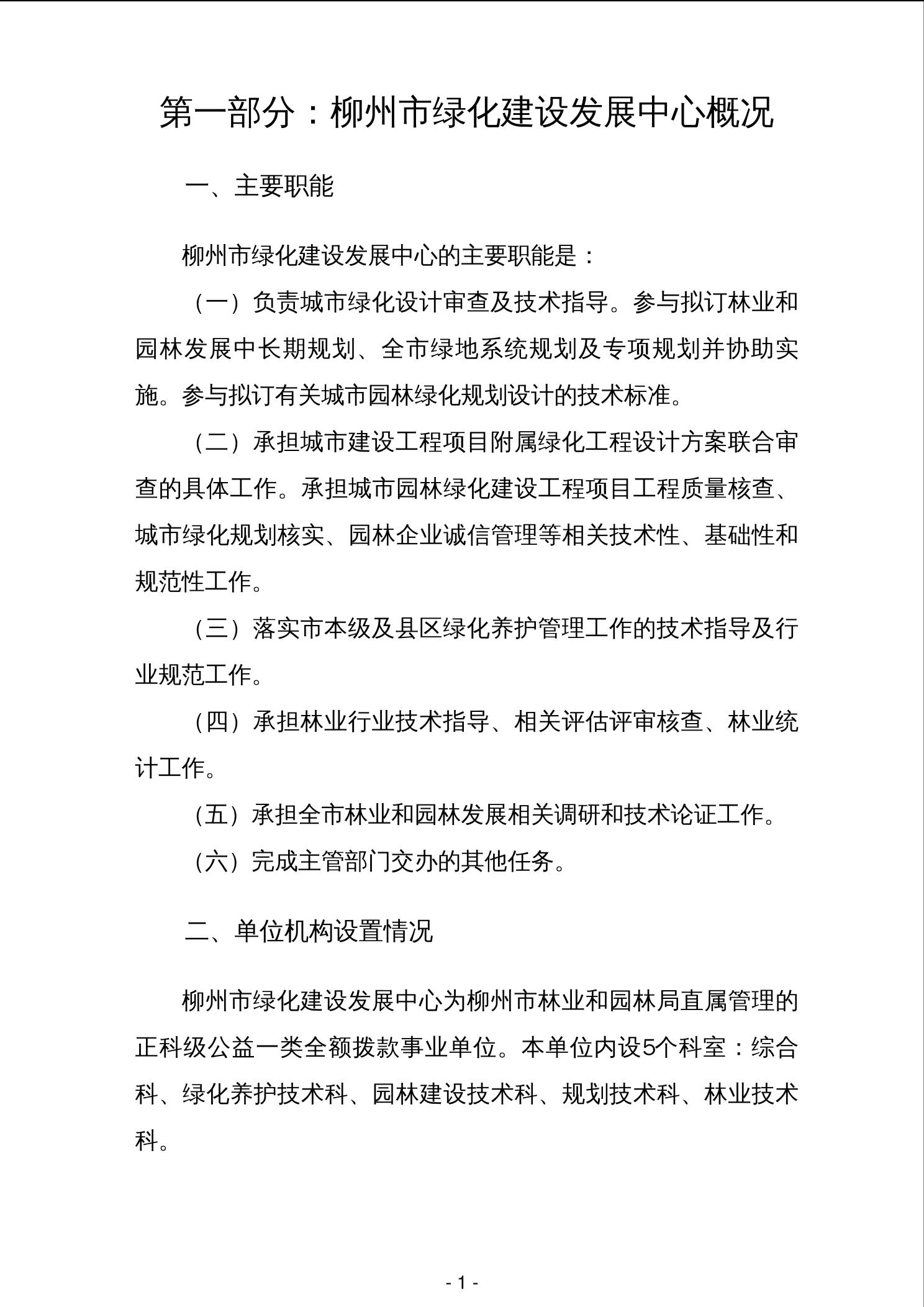 第一部分：柳州市绿化建设发展中心概况

一、主要职能

柳州市绿化建设发展中心的主要职能是：

（一）负责城市绿化设计审查及技术指导。参与拟订林业和园林发展中长期规划、全市绿地系统规划及专项规划并协助实施。参与拟订有关城市园林绿化规划设计的技术标准。

（二）承担城市建设工程项目附属绿化工程设计方案联合审查的具体工作。承担城市园林绿化建设工程项目工程质量核查、城市绿化规划核实、园林企业诚信管理等相关技术性、基础性和规范性工作。

（三）落实市本级及县区绿化养护管理工作的技术指导及行业规范工作。

（四）承担林业行业技术指导、相关评估评审核查、林业统计工作。

（五）承担全市林业和园林发展相关调研和技术论证工作。

（六）完成主管部门交办的其他任务。

二、单位机构设置情况

柳州市绿化建设发展中心为柳州市林业和园林局直属管理的正科级公益一类全额拨款事业单位。本单位内设5个科室：综合科、绿化养护技术科、园林建设技术科、规划技术科、林业技术科。

- 1 -